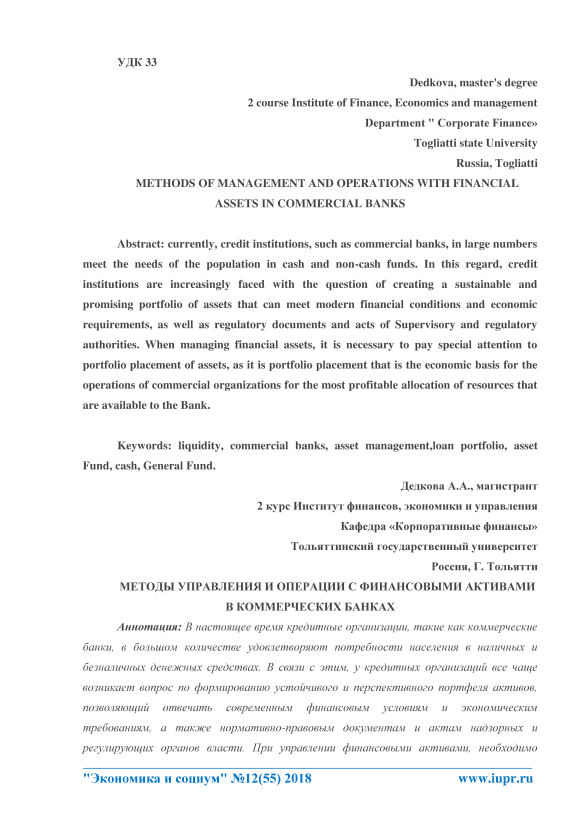 УДК 33

Dedkova, master's degree

2 course Institute of Finance, Economics and management

Department " Corporate Finance»

Togliatti state University

Russia, Togliatti

METHODS OF MANAGEMENT AND OPERATIONS WITH FINANCIAL ASSETS IN COMMERCIAL BANKS

Abstract: currently, credit institutions, such as commercial banks, in large numbers meet the needs of the population in cash and non-cash funds. In this regard, credit institutions are increasingly faced with the question of creating a sustainable and promising portfolio of assets that can meet modern financial conditions and economic requirements, as well as regulatory documents and acts of Supervisory and regulatory authorities. When managing financial assets, it is necessary to pay special attention to portfolio placement of assets, as it is portfolio placement that is the economic basis for the operations of commercial organizations for the most profitable allocation of resources that are available to the Bank.

Keywords: liquidity, commercial banks, asset management,loan portfolio, asset Fund, cash, General Fund.

Дедкова А.А., магистрант

2 курс Институт финансов, экономики и управления

Кафедра «Корпоративные финансы»

Тольяттинский государственный университет

Россия, Г. Тольятти

МЕТОДЫ УПРАВЛЕНИЯ И ОПЕРАЦИИ С ФИНАНСОВЫМИ АКТИВАМИ В КОММЕРЧЕСКИХ БАНКАХ

Аннотация: В настоящее время кредитные организации, такие как коммерческие банки, в большом количестве удовлетворяют потребности населения в наличных и безналичных денежных средствах. В связи с этим, у кредитных организаций все чаще возникает вопрос по формированию устойчивого и перспективного портфеля активов, позволяющий отвечать современным финансовым условиям и экономическим требованиям, а также нормативно-правовым документам и актам надзорных и регулирующих органов власти. При управлении финансовыми активами, необходимо

"Экономика и социум" №12(55) 2018 www.iupr.ru